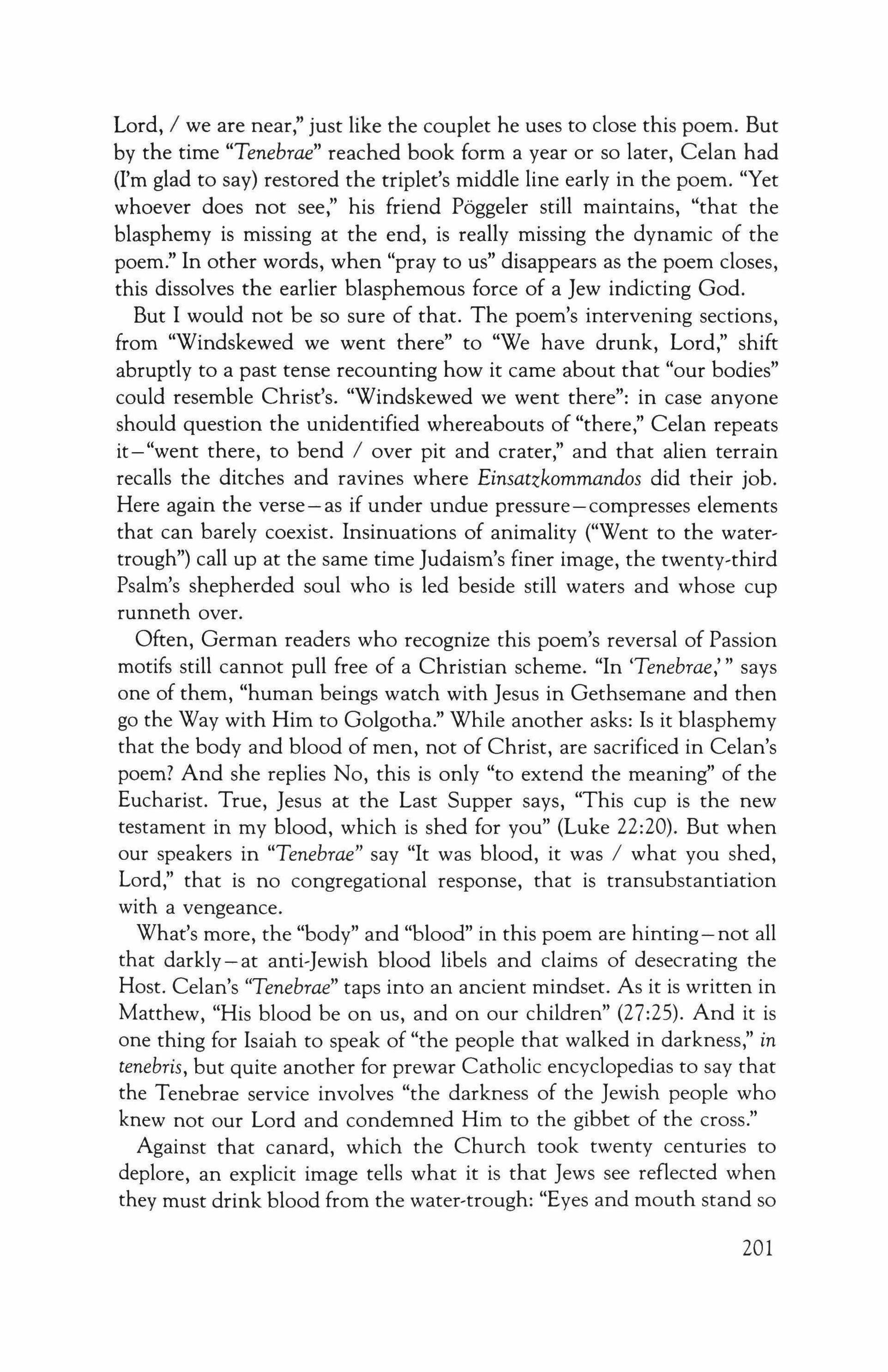 Lord, / we are near," just like the couplet he uses to close this poem. But by the time "Tenebrae" reached book form a year or so later, Celan had (I'm glad to say) restored the triplet's middle line early in the poem. "Yet whoever does not see," his friend Pöggeler still maintains, "that the blasphemy is missing at the end, is really missing the dynamic of the poem." In other words, when "pray to us" disappears as the poem closes, this dissolves the earlier blasphemous force of a Jew indicting God.

But I would not be so sure of that. The poem's intervening sections, from "Windskewed we went there" to "We have drunk, Lord," shift abruptly to a past tense recounting how it came about that "our bodies" could resemble Christ's. "Windskewed we went there": in case anyone should question the unidentified whereabouts of "there," Celan repeats it—"went there, to bend / over pit and crater," and that alien terrain recalls the ditches and ravines where Einsatzkommandos did their job. Here again the verse—as if under undue pressure—compresses elements that can barely coexist. Insinuations of animality ("Went to the water-trough") call up at the same time Judaism's finer image, the twenty-third Psalm's shepherded soul who is led beside still waters and whose cup runneth over.

Often, German readers who recognize this poem's reversal of Passion motifs still cannot pull free of a Christian scheme. "In 'Tenebrae,'" says one of them, "human beings watch with Jesus in Gethsemane and then go the Way with Him to Golgotha." While another asks: Is it blasphemy that the body and blood of men, not of Christ, are sacrificed in Celan's poem? And she replies No, this is only "to extend the meaning" of the Eucharist. True, Jesus at the Last Supper says, "This cup is the new testament in my blood, which is shed for you" (Luke 22:20). But when our speakers in "Tenebrae" say "It was blood, it was / what you shed, Lord," that is no congregational response, that is transubstantiation with a vengeance.

What's more, the "body" and "blood" in this poem are hinting—not all that darkly—at anti-Jewish blood libels and claims of desecrating the Host. Celan's "Tenebrae" taps into an ancient mindset. As it is written in Matthew, "His blood be on us, and on our children" (27:25). And it is one thing for Isaiah to speak of "the people that walked in darkness," in tenebris, but quite another for prewar Catholic encyclopedias to say that the Tenebrae service involves "the darkness of the Jewish people who knew not our Lord and condemned Him to the gibbet of the cross."

Against that canard, which the Church took twenty centuries to deplore, an explicit image tells what it is that Jews see reflected when they must drink blood from the water-trough: "Eyes and mouth stand so

201